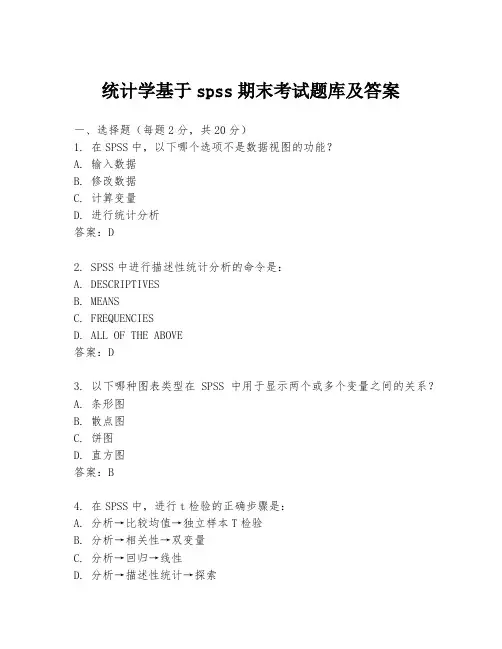 统计学基于 spss 期末考试题库及答案

一、选择题（每题 2 分，共 20 分）
1. 在 SPSS 中，以下哪个选项不是数据视图的功能？
A. 输入数据
B. 修改数据
C. 计算变量
D. 进行统计分析
答案：D

2. SPSS 中进行描述性统计分析的命令是：
A. DESCRIPTIVES
B. MEANS
C. FREQUENCIES
D. ALL OF THE ABOVE
答案：D

3. 以下哪种图表类型在 SPSS 中用于显示两个或多个变量之间的关系？
A. 条形图
B. 散点图
C. 饼图
D. 直方图
答案：B

4. 在 SPSS 中，进行 t 检验的正确步骤是：
A. 分析→比较均值→独立样本 T 检验
B. 分析→相关性→双变量
C. 分析→回归→线性
D. 分析→描述性统计→探索